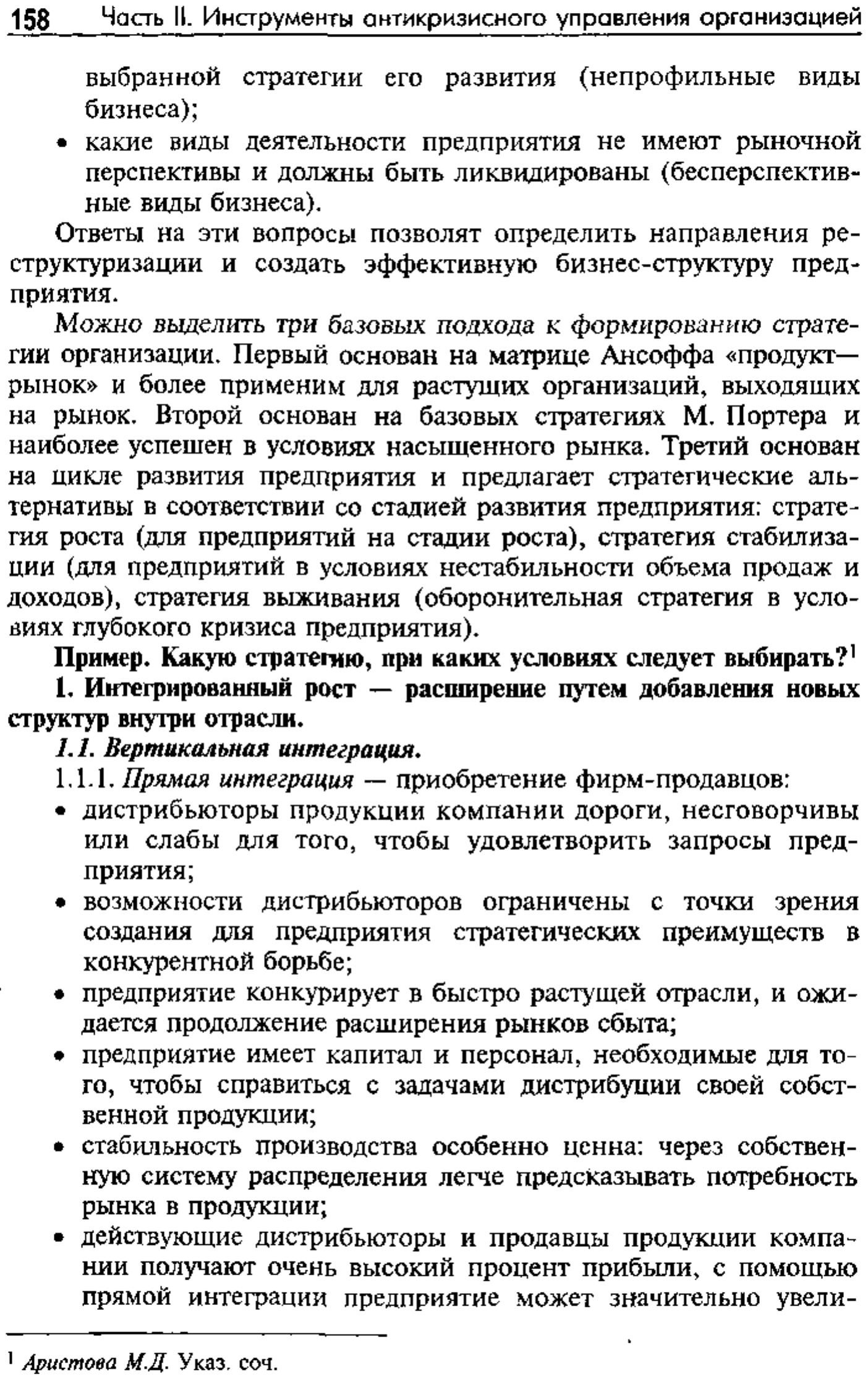 158 Часть II. Инструменты антикризисного управления организацией

выбранной стратегии его развития (непрофильные виды бизнеса);
• какие виды деятельности предприятия не имеют рыночной перспективы и должны быть ликвидированы (бесперспективные виды бизнеса).

Ответы на эти вопросы позволят определить направления реструктуризации и создать эффективную бизнес-структуру предприятия.

Можно выделить три базовых подхода к формированию стратегии организации. Первый основан на матрице Ансоффа «продукт—рынок» и более применим для растущих организаций, выходящих на рынок. Второй основан на базовых стратегиях М. Портера и наиболее успешен в условиях насыщенного рынка. Третий основан на цикле развития предприятия и предлагает стратегические альтернативы в соответствии со стадией развития предприятия: стратегия роста (для предприятий на стадии роста), стратегия стабилизации (для предприятий в условиях нестабильности объема продаж и доходов), стратегия выживания (оборонительная стратегия в условиях глубокого кризиса предприятия).

Пример. Какую стратегию, при каких условиях следует выбирать?$^1$

1. Интегрированный рост — расширение путем добавления новых структур внутри отрасли.

1.1. Вертикальная интеграция.

1.1.1. Прямая интеграция — приобретение фирм-продавцов:
• дистрибьюторы продукции компании дороги, несговорчивы или слабы для того, чтобы удовлетворить запросы предприятия;
• возможности дистрибьюторов ограничены с точки зрения создания для предприятия стратегических преимуществ в конкурентной борьбе;
• предприятие конкурирует в быстро растущей отрасли, и ожидается продолжение расширения рынков сбыта;
• предприятие имеет капитал и персонал, необходимые для того, чтобы справиться с задачами дистрибуции своей собственной продукции;
• стабильность производства особенно ценна: через собственную систему распределения легче предсказывать потребность рынка в продукции;
• действующие дистрибьюторы и продавцы продукции компании получают очень высокий процент прибыли, с помощью прямой интеграции предприятие может значительно увели-

$^1$ Аристова М.Д. Указ. соч.